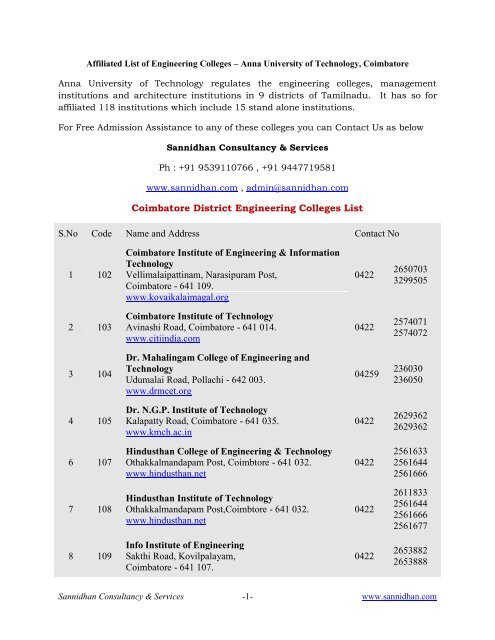 Affiliated List of Engineering Colleges – Anna University of Technology, Coimbatore

Anna University of Technology regulates the engineering colleges, management institutions and architecture institutions in 9 districts of Tamilnadu. It has so for affiliated 118 institutions which include 15 stand alone institutions.

For Free Admission Assistance to any of these colleges you can Contact Us as below

Sannidhan Consultancy & Services

Ph : +91 9539110766 , +91 9447719581

www.sannidhan.com , admin@sannidhan.com

Coimbatore District Engineering Colleges List

| S.No | Code | Name and Address | Contact No | |
|---|---|---|---|---|
| 1 | 102 | Coimbatore Institute of Engineering & Information Technology Vellimalaipattinam, Narasipuram Post, Coimbatore - 641 109. www.kovaikalaimagal.org | 0422 | 2650703 3299505 |
| 2 | 103 | Coimbatore Institute of Technology Avinashi Road, Coimbatore - 641 014. www.citiindia.com | 0422 | 2574071 2574072 |
| 3 | 104 | Dr. Mahalingam College of Engineering and Technology Udumalai Road, Pollachi - 642 003. www.drmcet.org | 04259 | 236030 236050 |
| 4 | 105 | Dr. N.G.P. Institute of Technology Kalapatty Road, Coimbatore - 641 035. www.kmch.ac.in | 0422 | 2629362 2629362 |
| 6 | 107 | Hindusthan College of Engineering & Technology Othakkalmandapam Post, Coimbtore - 641 032. www.hindusthan.net | 0422 | 2561633 2561644 2561666 |
| 7 | 108 | Hindusthan Institute of Technology Othakkalmandapam Post,Coimbtore - 641 032. www.hindusthan.net | 0422 | 2611833 2561644 2561666 2561677 |
| 8 | 109 | Info Institute of Engineering Sakthi Road, Kovilpalayam, Coimbatore - 641 107. | 0422 | 2653882 2653888 |

Sannidhan Consultancy & Services -1- www.sannidhan.com